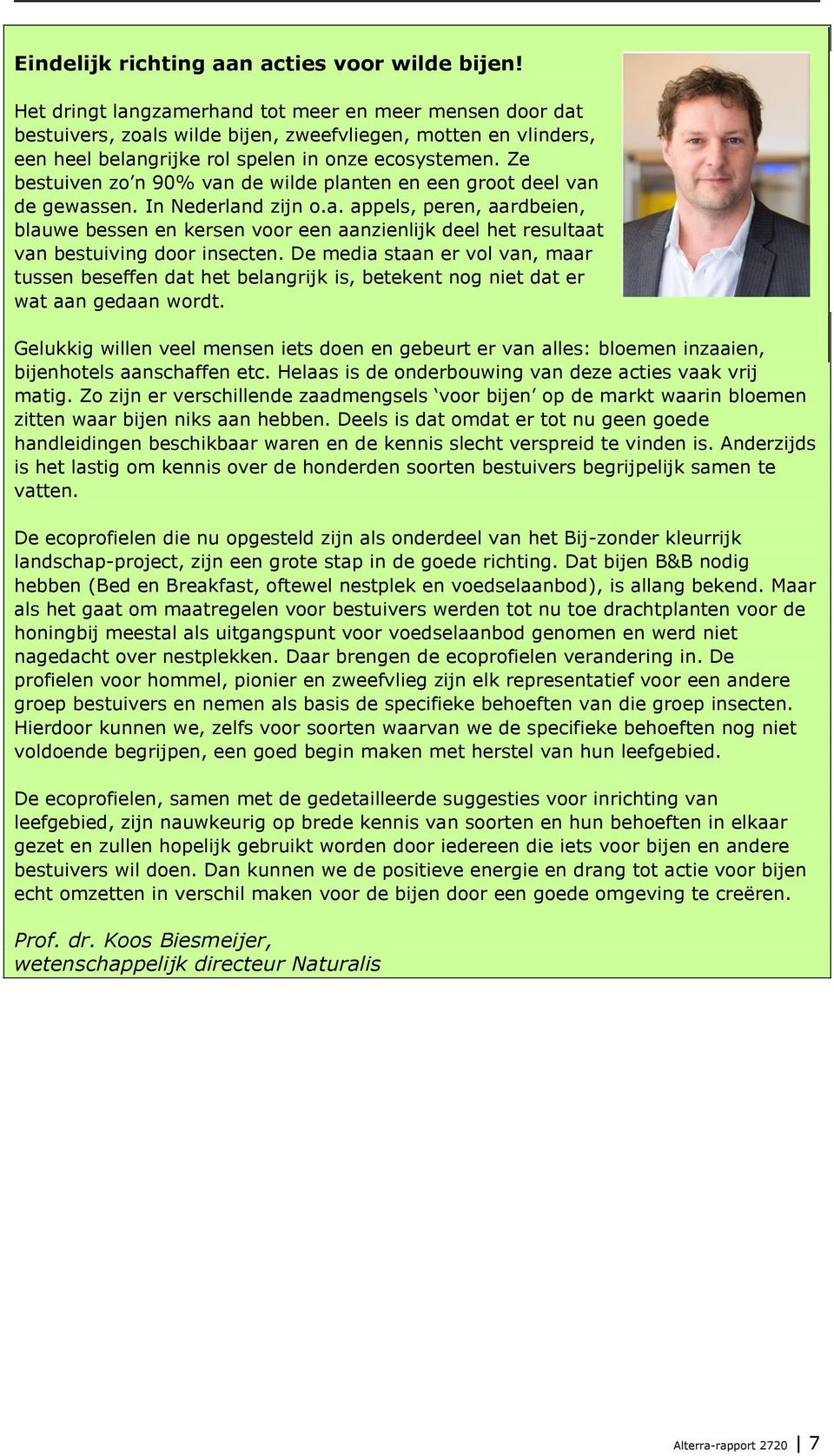 Eindelijk richting aan acties voor wilde bijen!

Het dringt langzamerhand tot meer en meer mensen door dat bestuivers, zoals wilde bijen, zweefvliegen, motten en vlinders, een heel belangrijke rol spelen in onze ecosystemen. Ze bestuiven zo'n 90% van de wilde planten en een groot deel van de gewassen. In Nederland zijn o.a. appels, peren, aardbeien, blauwe bessen en kersen voor een aanzienlijk deel het resultaat van bestuiving door insecten. De media staan er vol van, maar tussen beseffen dat het belangrijk is, betekent nog niet dat er wat aan gedaan wordt.

Gelukkig willen veel mensen iets doen en gebeurt er van alles: bloemen inzaaien, bijenhotels aanschaffen etc. Helaas is de onderbouwing van deze acties vaak vrij matig. Zo zijn er verschillende zaadmengsels 'voor bijen' op de markt waarin bloemen zitten waar bijen niks aan hebben. Deels is dat omdat er tot nu geen goede handleidingen beschikbaar waren en de kennis slecht verspreid te vinden is. Anderzijds is het lastig om kennis over de honderden soorten bestuivers begrijpelijk samen te vatten.

De ecoprofielen die nu opgesteld zijn als onderdeel van het Bij-zonder kleurrijk landschap-project, zijn een grote stap in de goede richting. Dat bijen B&B nodig hebben (Bed en Breakfast, oftewel nestplek en voedselaanbod), is allang bekend. Maar als het gaat om maatregelen voor bestuivers werden tot nu toe drachtplanten voor de honingbij meestal als uitgangspunt voor voedselaanbod genomen en werd niet nagedacht over nestplekken. Daar brengen de ecoprofielen verandering in. De profielen voor hommel, pionier en zweefvlieg zijn elk representatief voor een andere groep bestuivers en nemen als basis de specifieke behoeften van die groep insecten. Hierdoor kunnen we, zelfs voor soorten waarvan we de specifieke behoeften nog niet voldoende begrijpen, een goed begin maken met herstel van hun leefgebied.

De ecoprofielen, samen met de gedetailleerde suggesties voor inrichting van leefgebied, zijn nauwkeurig op brede kennis van soorten en hun behoeften in elkaar gezet en zullen hopelijk gebruikt worden door iedereen die iets voor bijen en andere bestuivers wil doen. Dan kunnen we de positieve energie en drang tot actie voor bijen echt omzetten in verschil maken voor de bijen door een goede omgeving te creëren.

Prof. dr. Koos Biesmeijer,
wetenschappelijk directeur Naturalis

Alterra-rapport 2720 | 7